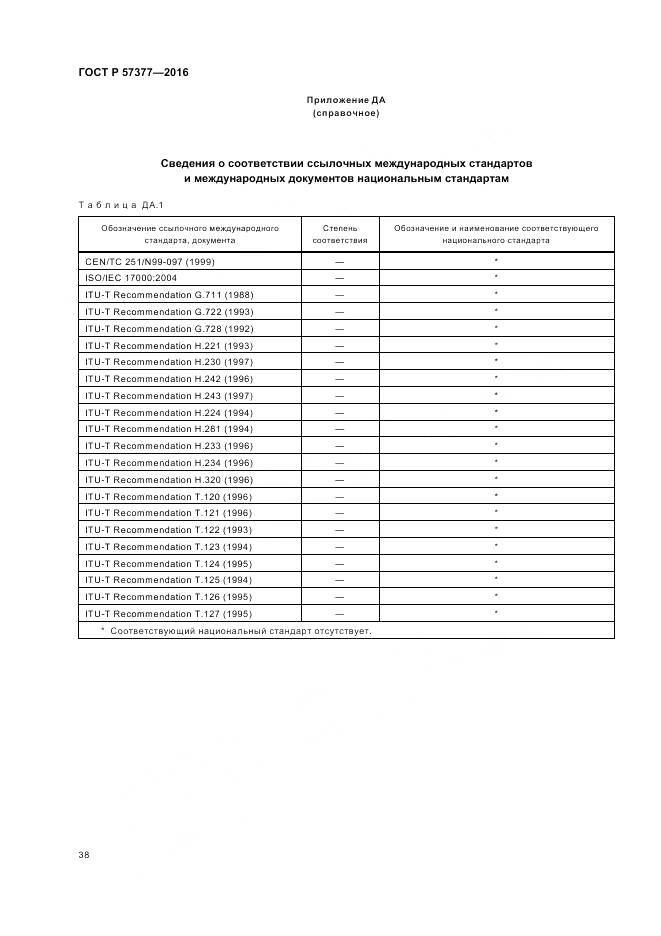 ГОСТ Р 57377—2016

Приложение ДА
(справочное)

Сведения о соответствии ссылочных международных стандартов и международных документов национальным стандартам

Таблица ДА.1

| Обозначение ссылочного международного стандарта, документа | Степень соответствия | Обозначение и наименование соответствующего национального стандарта |
|---|---|---|
| CEN/TC 251/N99-097 (1999) | — | * |
| ISO/IEC 17000:2004 | — | * |
| ITU-T Recommendation G.711 (1988) | — | * |
| ITU-T Recommendation G.722 (1993) | — | * |
| ITU-T Recommendation G.728 (1992) | — | * |
| ITU-T Recommendation H.221 (1993) | — | * |
| ITU-T Recommendation H.230 (1997) | — | * |
| ITU-T Recommendation H.242 (1996) | — | * |
| ITU-T Recommendation H.243 (1997) | — | * |
| ITU-T Recommendation H.224 (1994) | — | * |
| ITU-T Recommendation H.281 (1994) | — | * |
| ITU-T Recommendation H.233 (1996) | — | * |
| ITU-T Recommendation H.234 (1996) | — | * |
| ITU-T Recommendation H.320 (1996) | — | * |
| ITU-T Recommendation T.120 (1996) | — | * |
| ITU-T Recommendation T.121 (1996) | — | * |
| ITU-T Recommendation T.122 (1993) | — | * |
| ITU-T Recommendation T.123 (1994) | — | * |
| ITU-T Recommendation T.124 (1995) | — | * |
| ITU-T Recommendation T.125 (1994) | — | * |
| ITU-T Recommendation T.126 (1995) | — | * |
| ITU-T Recommendation T.127 (1995) | — | * |
| * Соответствующий национальный стандарт отсутствует. | | |

38